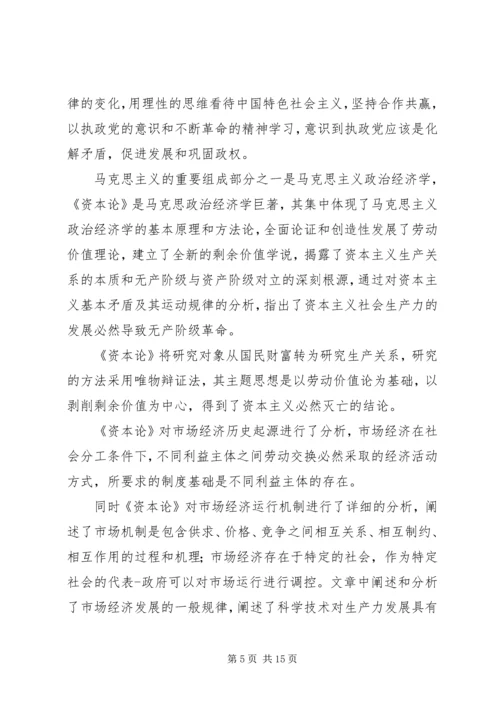 律的变化，用理性的思维看待中国特色社会主义，坚持合作共赢，以执政党的意识和不断革命的精神学习，意识到执政党应该是化解矛盾，促进发展和巩固政权。

马克思主义的重要组成部分之一是马克思主义政治经济学，《资本论》是马克思政治经济学巨著，其集中体现了马克思主义政治经济学的基本原理和方法论，全面论证和创造性发展了劳动价值理论，建立了全新的剩余价值学说，揭露了资本主义生产关系的本质和无产阶级与资产阶级对立的深刻根源，通过对资本主义基本矛盾及其运动规律的分析，指出了资本主义社会生产力的发展必然导致无产阶级革命。

《资本论》将研究对象从国民财富转为研究生产关系，研究的方法采用唯物辩证法，其主题思想是以劳动价值论为基础，以剥削剩余价值为中心，得到了资本主义必然灭亡的结论。

《资本论》对市场经济历史起源进行了分析，市场经济在社会分工条件下，不同利益主体之间劳动交换必然采取的经济活动方式，所要求的制度基础是不同利益主体的存在。

同时《资本论》对市场经济运行机制进行了详细的分析，阐述了市场机制是包含供求、价格、竞争之间相互关系、相互制约、相互作用的过程和机理；市场经济存在于特定的社会，作为特定社会的代表-政府可以对市场运行进行调控。文章中阐述和分析了市场经济发展的一般规律，阐述了科学技术对生产力发展具有

第 5 页 共 15 页